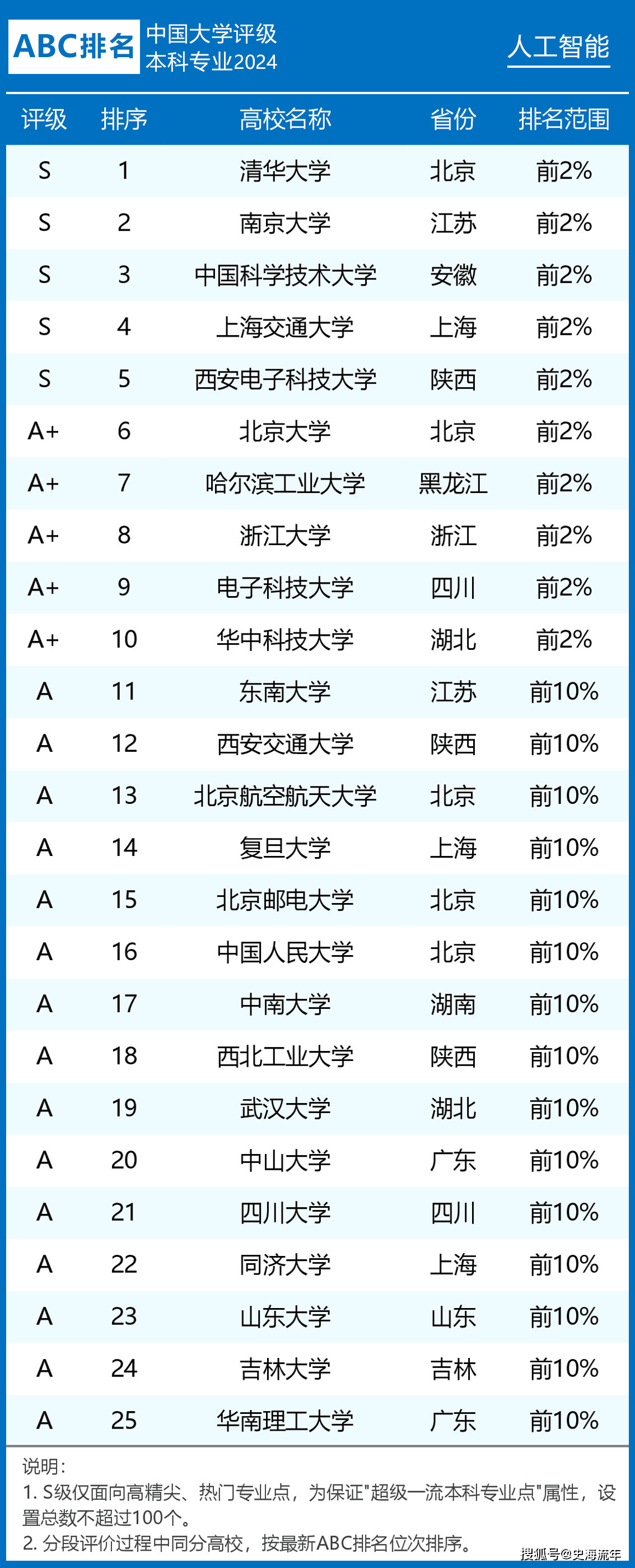 ABC排名 中国大学评级 本科专业2024

人工智能

| 评级 | 排序 | 高校名称 | 省份 | 排名范围 |
|---|---|---|---|---|
| S | 1 | 清华大学 | 北京 | 前2% |
| S | 2 | 南京大学 | 江苏 | 前2% |
| S | 3 | 中国科学技术大学 | 安徽 | 前2% |
| S | 4 | 上海交通大学 | 上海 | 前2% |
| S | 5 | 西安电子科技大学 | 陕西 | 前2% |
| A+ | 6 | 北京大学 | 北京 | 前2% |
| A+ | 7 | 哈尔滨工业大学 | 黑龙江 | 前2% |
| A+ | 8 | 浙江大学 | 浙江 | 前2% |
| A+ | 9 | 电子科技大学 | 四川 | 前2% |
| A+ | 10 | 华中科技大学 | 湖北 | 前2% |
| A | 11 | 东南大学 | 江苏 | 前10% |
| A | 12 | 西安交通大学 | 陕西 | 前10% |
| A | 13 | 北京航空航天大学 | 北京 | 前10% |
| A | 14 | 复旦大学 | 上海 | 前10% |
| A | 15 | 北京邮电大学 | 北京 | 前10% |
| A | 16 | 中国人民大学 | 北京 | 前10% |
| A | 17 | 中南大学 | 湖南 | 前10% |
| A | 18 | 西北工业大学 | 陕西 | 前10% |
| A | 19 | 武汉大学 | 湖北 | 前10% |
| A | 20 | 中山大学 | 广东 | 前10% |
| A | 21 | 四川大学 | 四川 | 前10% |
| A | 22 | 同济大学 | 上海 | 前10% |
| A | 23 | 山东大学 | 山东 | 前10% |
| A | 24 | 吉林大学 | 吉林 | 前10% |
| A | 25 | 华南理工大学 | 广东 | 前10% |

说明：
1. S级仅面向高精尖、热门专业点，为保证"超级一流本科专业点"属性，设置总数不超过100个。
2. 分段评价过程中同分高校，按最新ABC排名位次排序。

搜狐号@史海流年